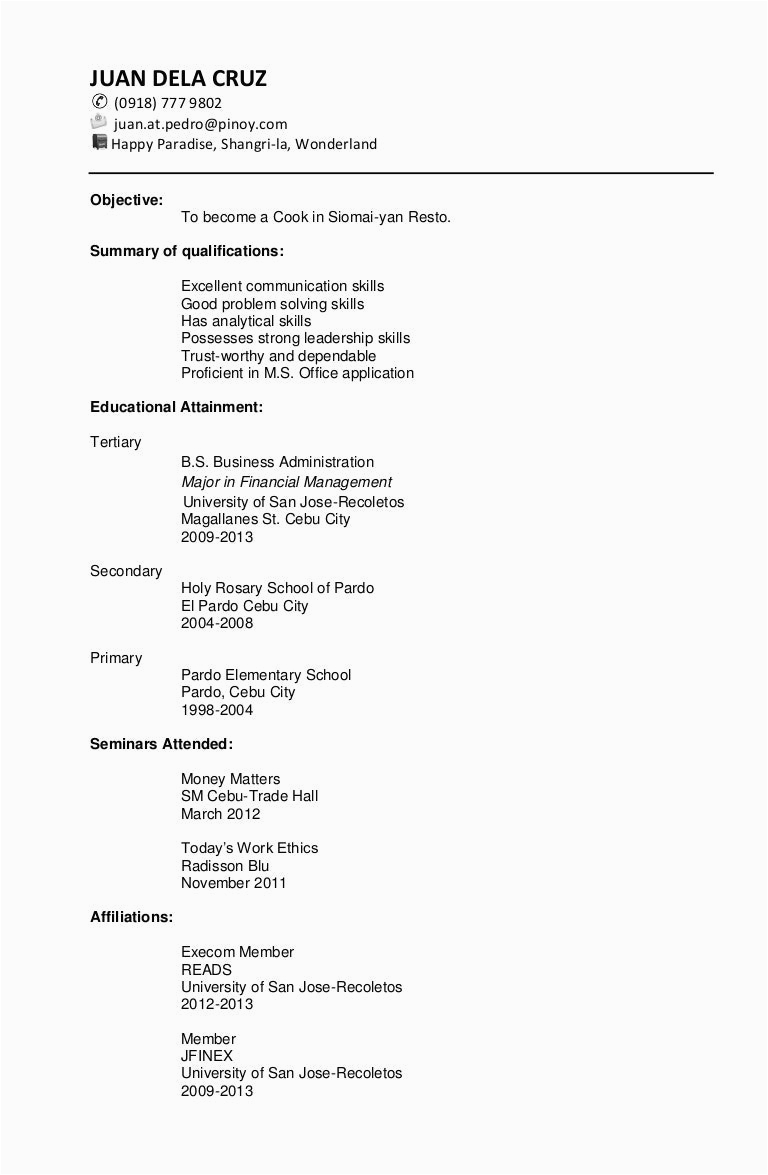 JUAN DELA CRUZ
(0918) 777 9802
juan.at.pedro@pinoy.com
Happy Paradise, Shangri-la, Wonderland

Objective:
To become a Cook in Siomai-yan Resto.

Summary of qualifications:

Excellent communication skills
Good problem solving skills
Has analytical skills
Possesses strong leadership skills
Trust-worthy and dependable
Proficient in M.S. Office application

Educational Attainment:

Tertiary
B.S. Business Administration
Major in Financial Management
University of San Jose-Recoletos
Magallanes St. Cebu City
2009-2013

Secondary
Holy Rosary School of Pardo
El Pardo Cebu City
2004-2008

Primary
Pardo Elementary School
Pardo, Cebu City
1998-2004

Seminars Attended:

Money Matters
SM Cebu-Trade Hall
March 2012

Today's Work Ethics
Radisson Blu
November 2011

Affiliations:

Execom Member
READS
University of San Jose-Recoletos
2012-2013

Member
JFINEX
University of San Jose-Recoletos
2009-2013